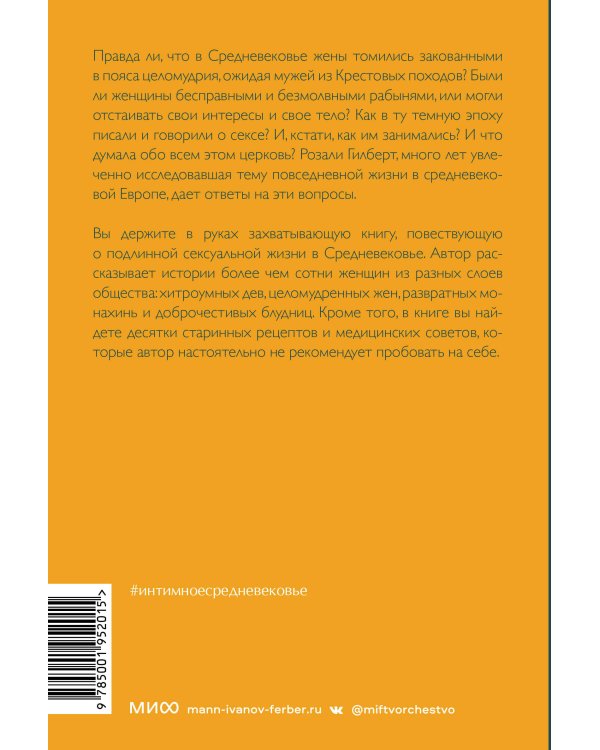 Правда ли, что в Средневековье жены томились закованными в пояса целомудрия, ожидая мужей из Крестовых походов? Были ли женщины бесправными и безмолвными рабынями, или могли отстаивать свои интересы и свое тело? Как в ту темную эпоху писали и говорили о сексе? И, кстати, как им занимались? И что думала обо всем этом церковь? Розали Гилберт, много лет увлеченно исследовавшая тему повседневной жизни в средневековой Европе, дает ответы на эти вопросы.

Вы держите в руках захватывающую книгу, повествующую о подлинной сексуальной жизни в Средневековье. Автор рассказывает истории более чем сотни женщин из разных слоев общества: хитроумных дев, целомудренных жен, развратных монахинь и доброчестивых блудниц. Кроме того, в книге вы найдете десятки старинных рецептов и медицинских советов, которые автор настоятельно не рекомендует пробовать на себе.

#интимноесредневековье

9 785001 952015 >

МИФ mann-ivanov-ferber.ru @miftvorchestvo